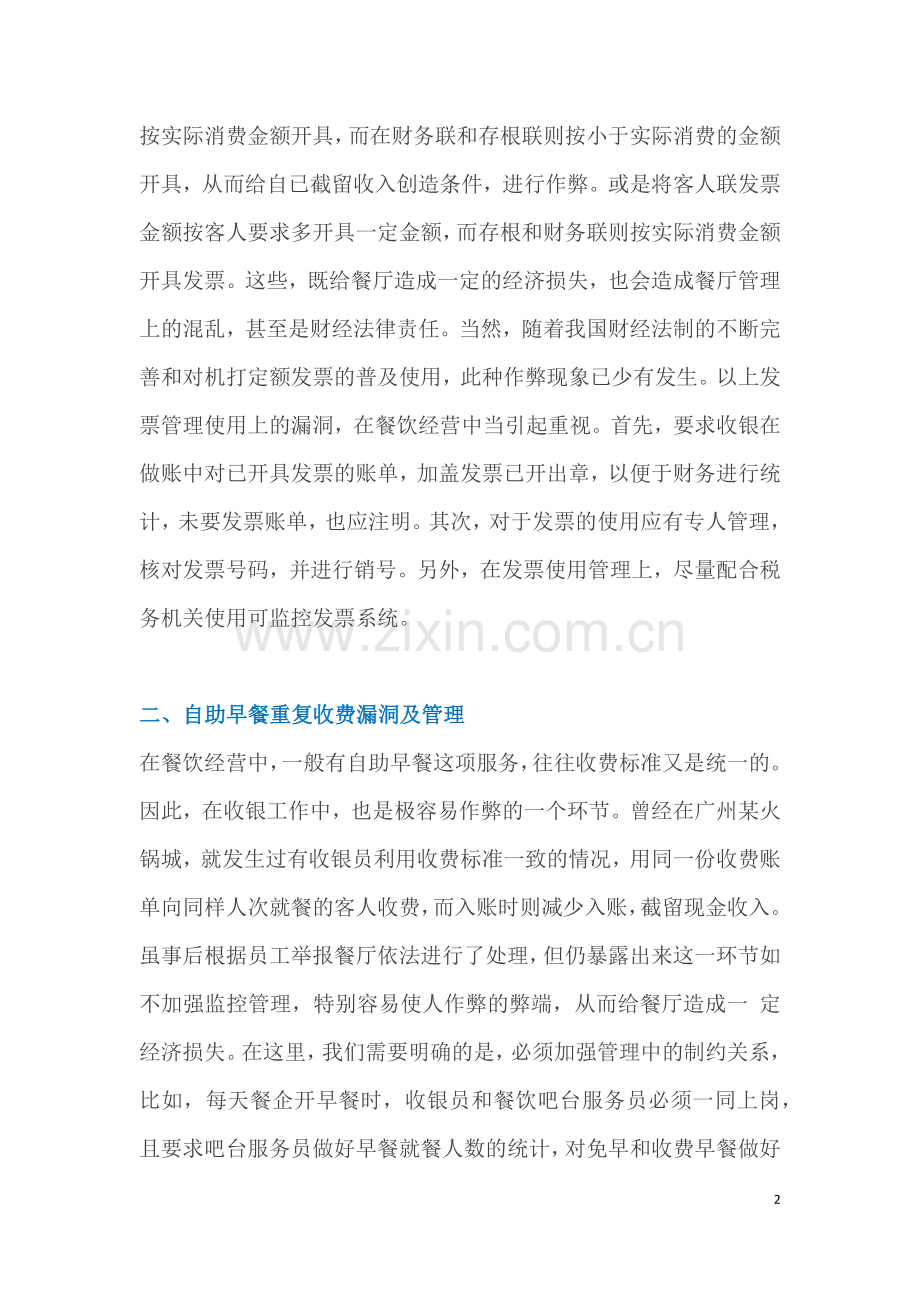 按实际消费金额开具，而在财务联和存根联则按小于实际消费的金额开具，从而给自己截留收入创造条件，进行作弊。或是将客人联发票金额按客人要求多开具一定金额，而存根和财务联则按实际消费金额开具发票。这些，既给餐厅造成一定的经济损失，也会造成餐厅管理上的混乱，甚至是财经法律责任。当然，随着我国财经法制的不断完善和对机打定额发票的普及使用，此种作弊现象已少有发生。以上发票管理使用上的漏洞，在餐饮经营中当引起重视。首先，要求收银在做账中对已开具发票的账单，加盖发票已开出章，以便于财务进行统计，未要发票账单，也应注明。其次，对于发票的使用应有专人管理，核对发票号码，并进行销号。另外，在发票使用管理上，尽量配合税务机关使用可监控发票系统。

www.zixin.com.cn

二、自助早餐重复收费漏洞及管理

在餐饮经营中，一般有自助早餐这项服务，往往收费标准又是统一的。因此，在收银工作中，也是极容易作弊的一个环节。曾经在广州某火锅城，就发生过有收银员利用收费标准一致的情况，用同一份收费账单向同样人次就餐的客人收费，而入账时则减少入账，截留现金收入。虽事后根据员工举报餐厅依法进行了处理，但仍暴露出来这一环节如不加强监控管理，特别容易使人作弊的弊端，从而给餐厅造成一 定经济损失。在这里，我们需要明确的是，必须加强管理中的制约关系，比如，每天餐企开早餐时，收银员和餐饮吧台服务员必须一同上岗，且要求吧台服务员做好早餐就餐人数的统计，对免早和收费早餐做好

2